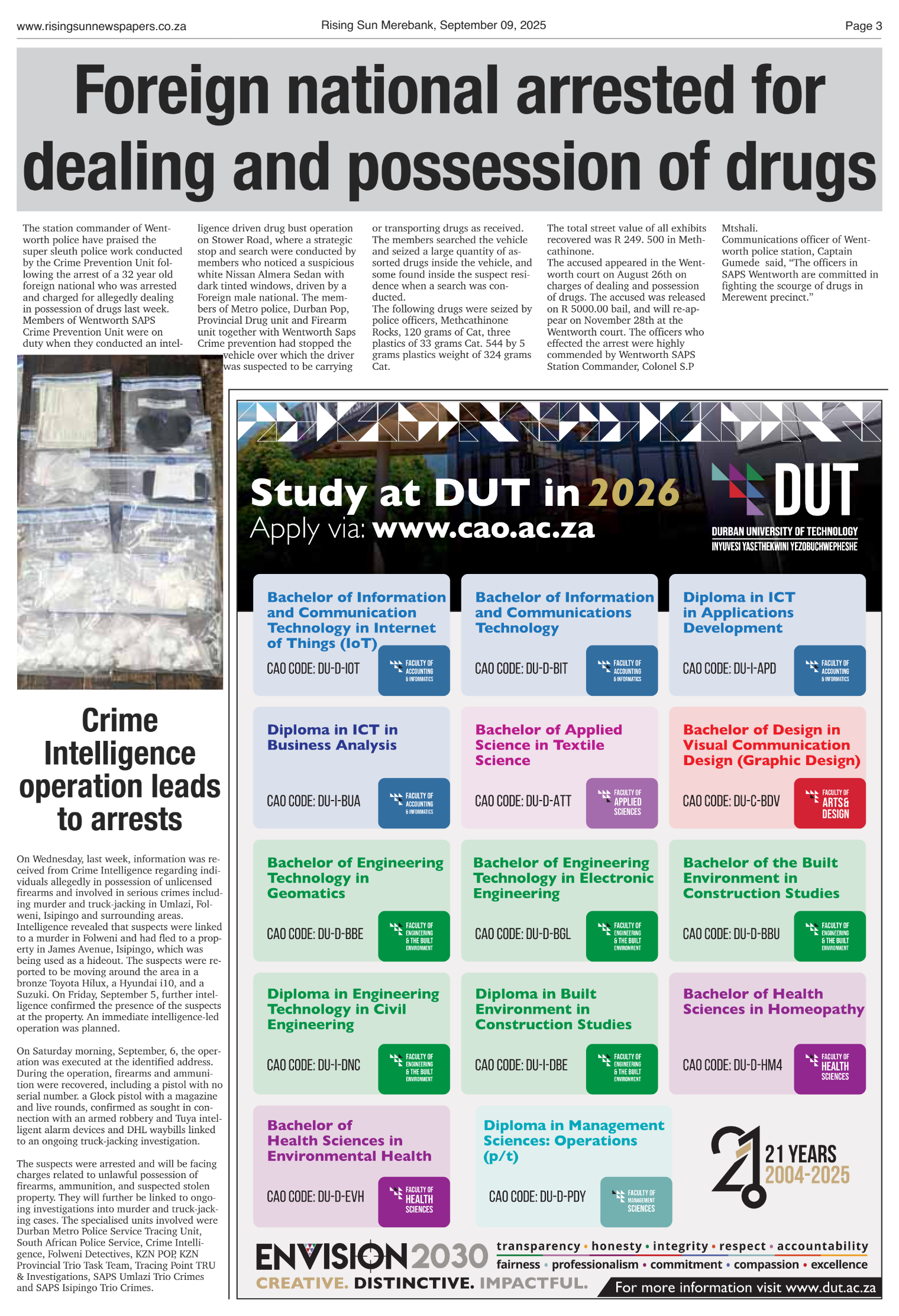 www.risingsunnewspapers.co.za

Rising Sun Merebank, September 09, 2025

Page 3

Foreign national arrested for dealing and possession of drugs

The station commander of Wentworth police have praised the super sleuth police work conducted by the Crime Prevention Unit following the arrest of a 32 year old foreign national who was arrested and charged for allegedly dealing in possession of drugs last week. Members of Wentworth SAPS Crime Prevention Unit were on duty when they conducted an intelligence driven drug bust operation on Stower Road, where a strategic stop and search were conducted by members who noticed a suspicious white Nissan Almera Sedan with dark tinted windows, driven by a Foreign male national. The members of Metro police, Durban Pop, Provincial Drug unit and Firearm unit together with Wentworth Saps Crime prevention had stopped the vehicle over which the driver was suspected to be carrying or transporting drugs as received. The members searched the vehicle and seized a large quantity of assorted drugs inside the vehicle, and some found inside the suspect residence when a search was conducted.
The following drugs were seized by police officers, Methcathinone Rocks, 120 grams of Cat, three plastics of 33 grams Cat. 544 by 5 grams plastics weight of 324 grams Cat.
The total street value of all exhibits recovered was R 249. 500 in Methcathinone.
The accused appeared in the Wentworth court on August 26th on charges of dealing and possession of drugs. The accused was released on R 5000.00 bail, and will re-appear on November 28th at the Wentworth court. The officers who effected the arrest were highly commended by Wentworth SAPS Station Commander, Colonel S.P Mtshali.
Communications officer of Wentworth police station, Captain Gumede said, “The officers in SAPS Wentworth are committed in fighting the scourge of drugs in Merewent precinct.”

Crime Intelligence operation leads to arrests

On Wednesday, last week, information was received from Crime Intelligence regarding individuals allegedly in possession of unlicensed firearms and involved in serious crimes including murder and truck-jacking in Umlazi, Folweni, Isipingo and surrounding areas. Intelligence revealed that suspects were linked to a murder in Folweni and had fled to a property in James Avenue, Isipingo, which was being used as a hideout. The suspects were reported to be moving around the area in a bronze Toyota Hilux, a Hyundai i10, and a Suzuki. On Friday, September 5, further intelligence confirmed the presence of the suspects at the property. An immediate intelligence-led operation was planned.

On Saturday morning, September, 6, the operation was executed at the identified address. During the operation, firearms and ammunition were recovered, including a pistol with no serial number. a Glock pistol with a magazine and live rounds, confirmed as sought in connection with an armed robbery and Tuya intelligent alarm devices and DHL waybills linked to an ongoing truck-jacking investigation.

The suspects were arrested and will be facing charges related to unlawful possession of firearms, ammunition, and suspected stolen property. They will further be linked to ongoing investigations into murder and truck-jacking cases. The specialised units involved were Durban Metro Police Service Tracing Unit, South African Police Service, Crime Intelligence, Folweni Detectives, KZN POP, KZN Provincial Trio Task Team, Tracing Point TRU & Investigations, SAPS Umlazi Trio Crimes and SAPS Isipingo Trio Crimes.

Study at DUT in 2026
Apply via: www.cao.ac.za

DUT
DURBAN UNIVERSITY OF TECHNOLOGY
INYUVESI YASETHEKWINI YEZOBUCHWEPHESHE

Bachelor of Information and Communication Technology in Internet of Things (IoT)
CAO CODE: DU-D-IOT
FACULTY OF ACCOUNTING & INFORMATICS

Bachelor of Information and Communications Technology
CAO CODE: DU-D-BIT
FACULTY OF ACCOUNTING & INFORMATICS

Diploma in ICT in Applications Development
CAO CODE: DU-I-APD
FACULTY OF ACCOUNTING & INFORMATICS

Diploma in ICT in Business Analysis
CAO CODE: DU-I-BUA
FACULTY OF ACCOUNTING & INFORMATICS

Bachelor of Applied Science in Textile Science
CAO CODE: DU-D-ATT
FACULTY OF APPLIED SCIENCES

Bachelor of Design in Visual Communication Design (Graphic Design)
CAO CODE: DU-C-BDV
FACULTY OF ARTS & DESIGN

Bachelor of Engineering Technology in Geomatics
CAO CODE: DU-D-BBE
FACULTY OF ENGINEERING & THE BUILT ENVIRONMENT

Bachelor of Engineering Technology in Electronic Engineering
CAO CODE: DU-D-BGL
FACULTY OF ENGINEERING & THE BUILT ENVIRONMENT

Bachelor of the Built Environment in Construction Studies
CAO CODE: DU-D-BBU
FACULTY OF ENGINEERING & THE BUILT ENVIRONMENT

Diploma in Engineering Technology in Civil Engineering
CAO CODE: DU-I-DNC
FACULTY OF ENGINEERING & THE BUILT ENVIRONMENT

Diploma in Built Environment in Construction Studies
CAO CODE: DU-I-DBE
FACULTY OF ENGINEERING & THE BUILT ENVIRONMENT

Bachelor of Health Sciences in Homeopathy
CAO CODE: DU-D-HM4
FACULTY OF HEALTH SCIENCES

Bachelor of Health Sciences in Environmental Health
CAO CODE: DU-D-EVH
FACULTY OF HEALTH SCIENCES

Diploma in Management Sciences: Operations (p/t)
CAO CODE: DU-D-PDY
FACULTY OF MANAGEMENT SCIENCES

21 YEARS 2004-2025

ENVISION2030
CREATIVE. DISTINCTIVE. IMPACTFUL.
transparency • honesty • integrity • respect • accountability
fairness • professionalism • commitment • compassion • excellence
For more information visit www.dut.ac.za